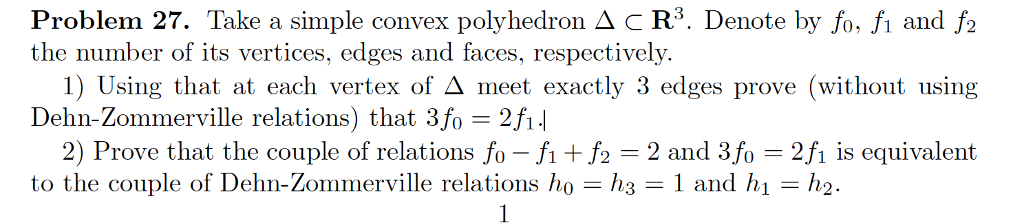 **Problem 27.** Take a simple convex polyhedron $\Delta \subset \mathbf{R}^3$. Denote by $f_0$, $f_1$ and $f_2$ the number of its vertices, edges and faces, respectively.

1) Using that at each vertex of $\Delta$ meet exactly 3 edges prove (without using Dehn-Zommerville relations) that $3f_0 = 2f_1$.

2) Prove that the couple of relations $f_0 - f_1 + f_2 = 2$ and $3f_0 = 2f_1$ is equivalent to the couple of Dehn-Zommerville relations $h_0 = h_3 = 1$ and $h_1 = h_2$.

1